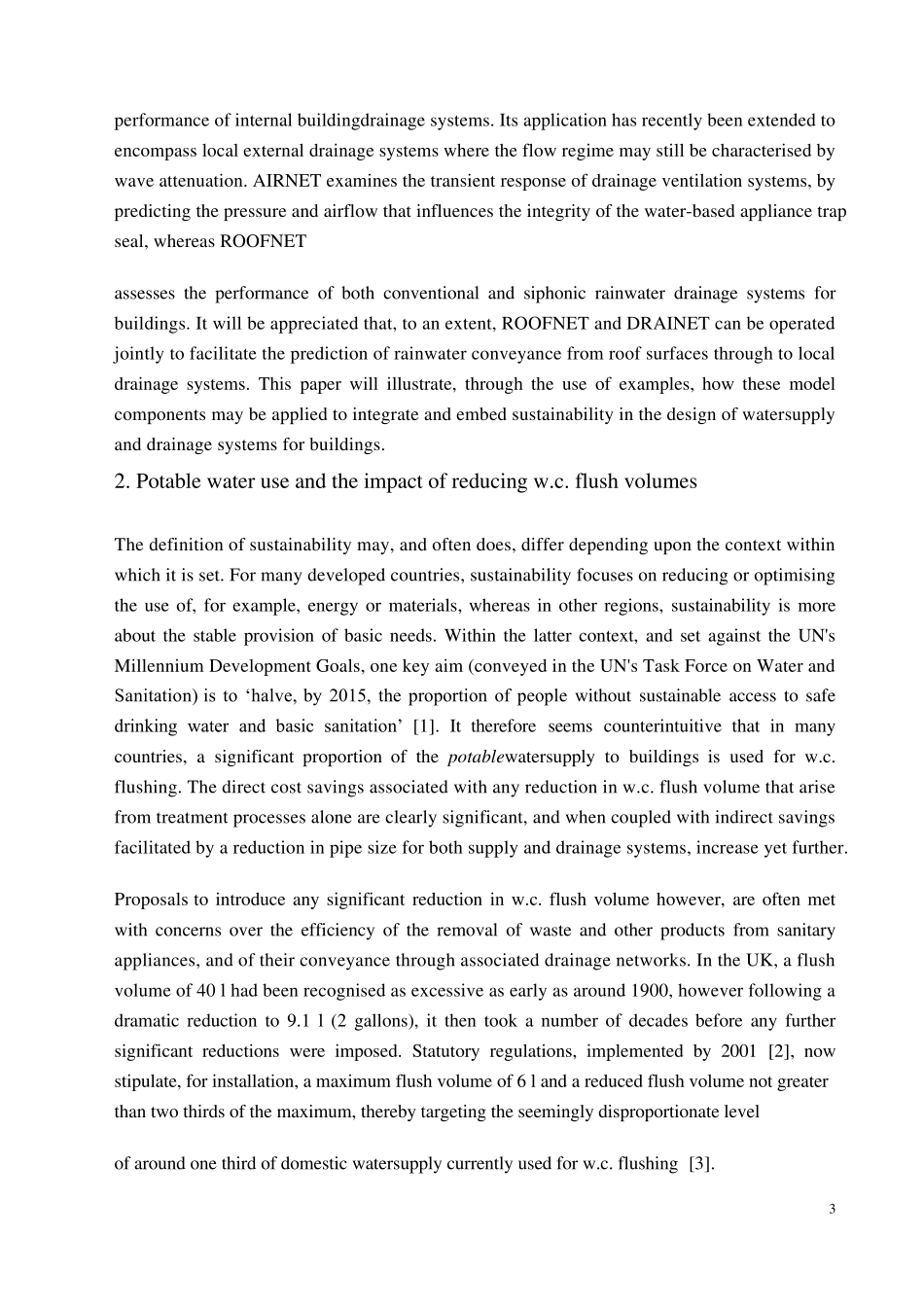 performance of internal buildingdrainage systems. Its application has recently been extended to encompass local external drainage systems where the flow regime may still be characterised by wave attenuation. AIRNET examines the transient response of drainage ventilation systems, by predicting the pressure and airflow that influences the integrity of the water-based appliance trap seal, whereas ROOFNET

assesses the performance of both conventional and siphonic rainwater drainage systems for buildings. It will be appreciated that, to an extent, ROOFNET and DRAINET can be operated jointly to facilitate the prediction of rainwater conveyance from roof surfaces through to local drainage systems. This paper will illustrate, through the use of examples, how these model components may be applied to integrate and embed sustainability in the design of watersupply and drainage systems for buildings.

2. Potable water use and the impact of reducing w.c. flush volumes

The definition of sustainability may, and often does, differ depending upon the context within which it is set. For many developed countries, sustainability focuses on reducing or optimising the use of, for example, energy or materials, whereas in other regions, sustainability is more about the stable provision of basic needs. Within the latter context, and set against the UN's Millennium Development Goals, one key aim (conveyed in the UN's Task Force on Water and Sanitation) is to ‘halve, by 2015, the proportion of people without sustainable access to safe drinking water and basic sanitation’ [1]. It therefore seems counterintuitive that in many countries, a significant proportion of the potablewatersupply to buildings is used for w.c. flushing. The direct cost savings associated with any reduction in w.c. flush volume that arise from treatment processes alone are clearly significant, and when coupled with indirect savings facilitated by a reduction in pipe size for both supply and drainage systems, increase yet further.

Proposals to introduce any significant reduction in w.c. flush volume however, are often met with concerns over the efficiency of the removal of waste and other products from sanitary appliances, and of their conveyance through associated drainage networks. In the UK, a flush volume of 40 l had been recognised as excessive as early as around 1900, however following a dramatic reduction to 9.1 l (2 gallons), it then took a number of decades before any further significant reductions were imposed. Statutory regulations, implemented by 2001 [2], now stipulate, for installation, a maximum flush volume of 6 l and a reduced flush volume not greater than two thirds of the maximum, thereby targeting the seemingly disproportionate level

of around one third of domestic watersupply currently used for w.c. flushing [3].

3